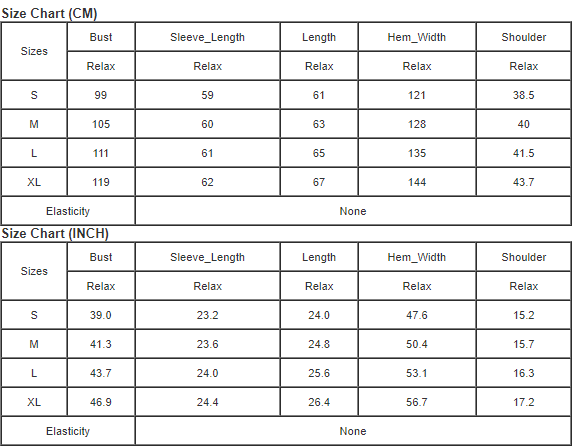 Size Chart (CM)

| Sizes | Bust | Sleeve_Length | Length | Hem_Width | Shoulder |
|---|---|---|---|---|---|
| | Relax | Relax | Relax | Relax | Relax |
| S | 99 | 59 | 61 | 121 | 38.5 |
| M | 105 | 60 | 63 | 128 | 40 |
| L | 111 | 61 | 65 | 135 | 41.5 |
| XL | 119 | 62 | 67 | 144 | 43.7 |
| Elasticity | None | | | | |

Size Chart (INCH)

| Sizes | Bust | Sleeve_Length | Length | Hem_Width | Shoulder |
|---|---|---|---|---|---|
| | Relax | Relax | Relax | Relax | Relax |
| S | 39.0 | 23.2 | 24.0 | 47.6 | 15.2 |
| M | 41.3 | 23.6 | 24.8 | 50.4 | 15.7 |
| L | 43.7 | 24.0 | 25.6 | 53.1 | 16.3 |
| XL | 46.9 | 24.4 | 26.4 | 56.7 | 17.2 |
| Elasticity | None | | | | |